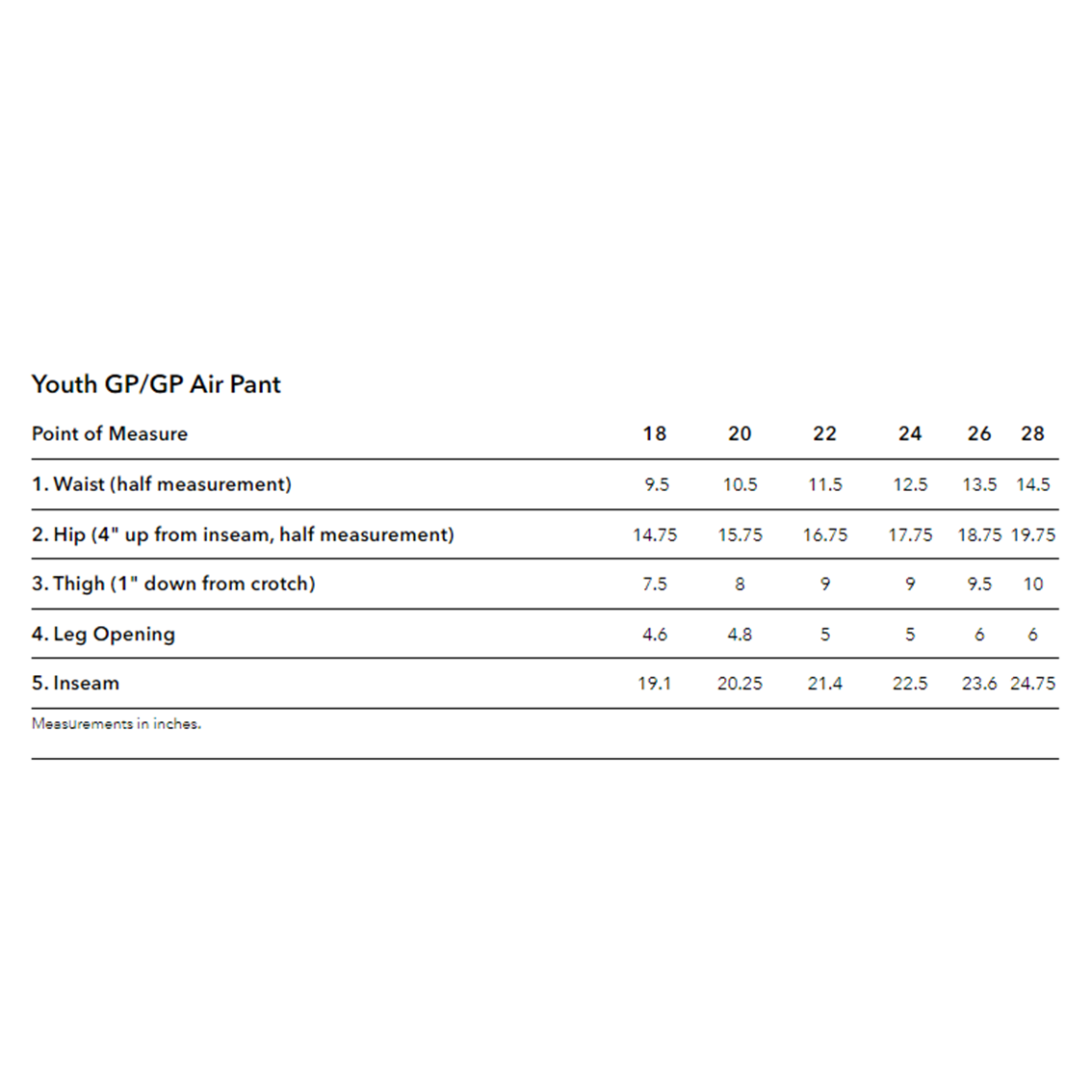 Youth GP/GP Air Pant

| Point of Measure | 18 | 20 | 22 | 24 | 26 | 28 |
|---|---|---|---|---|---|---|
| 1. Waist (half measurement) | 9.5 | 10.5 | 11.5 | 12.5 | 13.5 | 14.5 |
| 2. Hip (4" up from inseam, half measurement) | 14.75 | 15.75 | 16.75 | 17.75 | 18.75 | 19.75 |
| 3. Thigh (1" down from crotch) | 7.5 | 8 | 9 | 9 | 9.5 | 10 |
| 4. Leg Opening | 4.6 | 4.8 | 5 | 5 | 6 | 6 |
| 5. Inseam | 19.1 | 20.25 | 21.4 | 22.5 | 23.6 | 24.75 |

Measurements in inches.